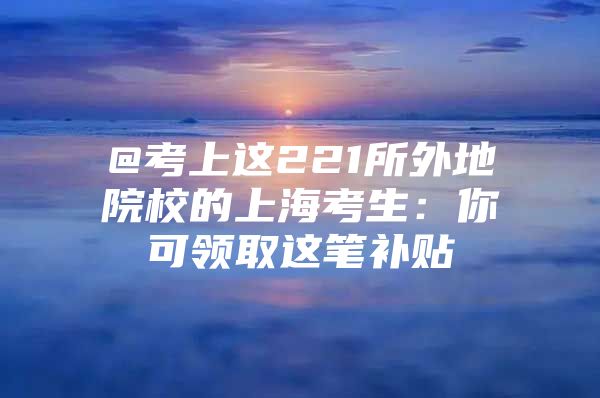 @考上这221所外地院校的上海考生：你可领取这笔补贴